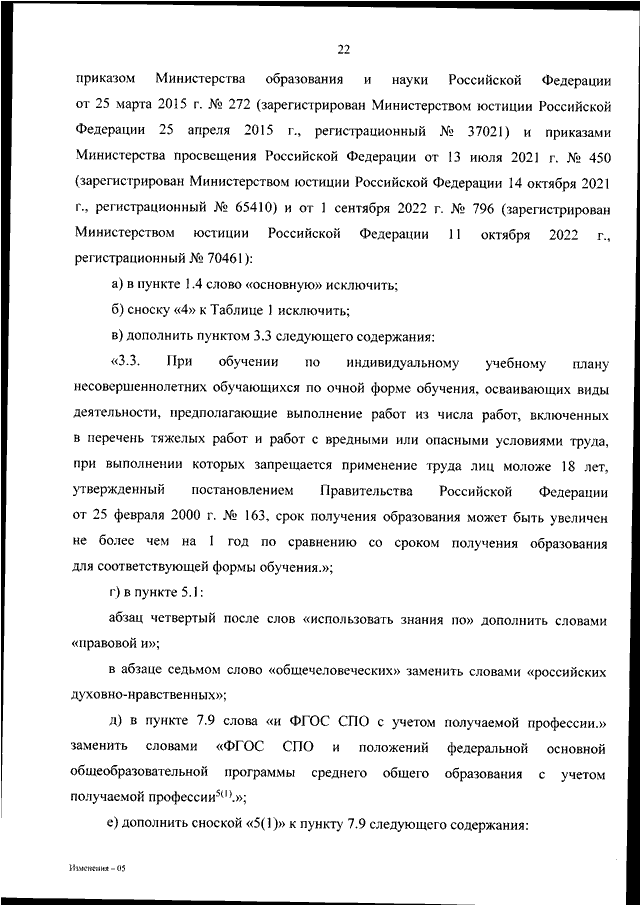 22

приказом Министерства образования и науки Российской Федерации от 25 марта 2015 г. № 272 (зарегистрирован Министерством юстиции Российской Федерации 25 апреля 2015 г., регистрационный № 37021) и приказами Министерства просвещения Российской Федерации от 13 июля 2021 г. № 450 (зарегистрирован Министерством юстиции Российской Федерации 14 октября 2021 г., регистрационный № 65410) и от 1 сентября 2022 г. № 796 (зарегистрирован Министерством юстиции Российской Федерации 11 октября 2022 г., регистрационный № 70461):

а) в пункте 1.4 слово «основную» исключить;

б) сноску «4» к Таблице 1 исключить;

в) дополнить пунктом 3.3 следующего содержания:

«3.3. При обучении по индивидуальному учебному плану несовершеннолетних обучающихся по очной форме обучения, осваивающих виды деятельности, предполагающие выполнение работ из числа работ, включенных в перечень тяжелых работ и работ с вредными или опасными условиями труда, при выполнении которых запрещается применение труда лиц моложе 18 лет, утвержденный постановлением Правительства Российской Федерации от 25 февраля 2000 г. № 163, срок получения образования может быть увеличен не более чем на 1 год по сравнению со сроком получения образования для соответствующей формы обучения.»;

г) в пункте 5.1:

абзац четвертый после слов «использовать знания по» дополнить словами «правовой и»;

в абзаце седьмом слово «общечеловеческих» заменить словами «российских духовно-нравственных»;

д) в пункте 7.9 слова «и ФГОС СПО с учетом получаемой профессии.» заменить словами «ФГОС СПО и положений федеральной основной общеобразовательной программы среднего общего образования с учетом получаемой профессии$^{5(1)}$.»;

е) дополнить сноской «5(1)» к пункту 7.9 следующего содержания:

Изменения – 05